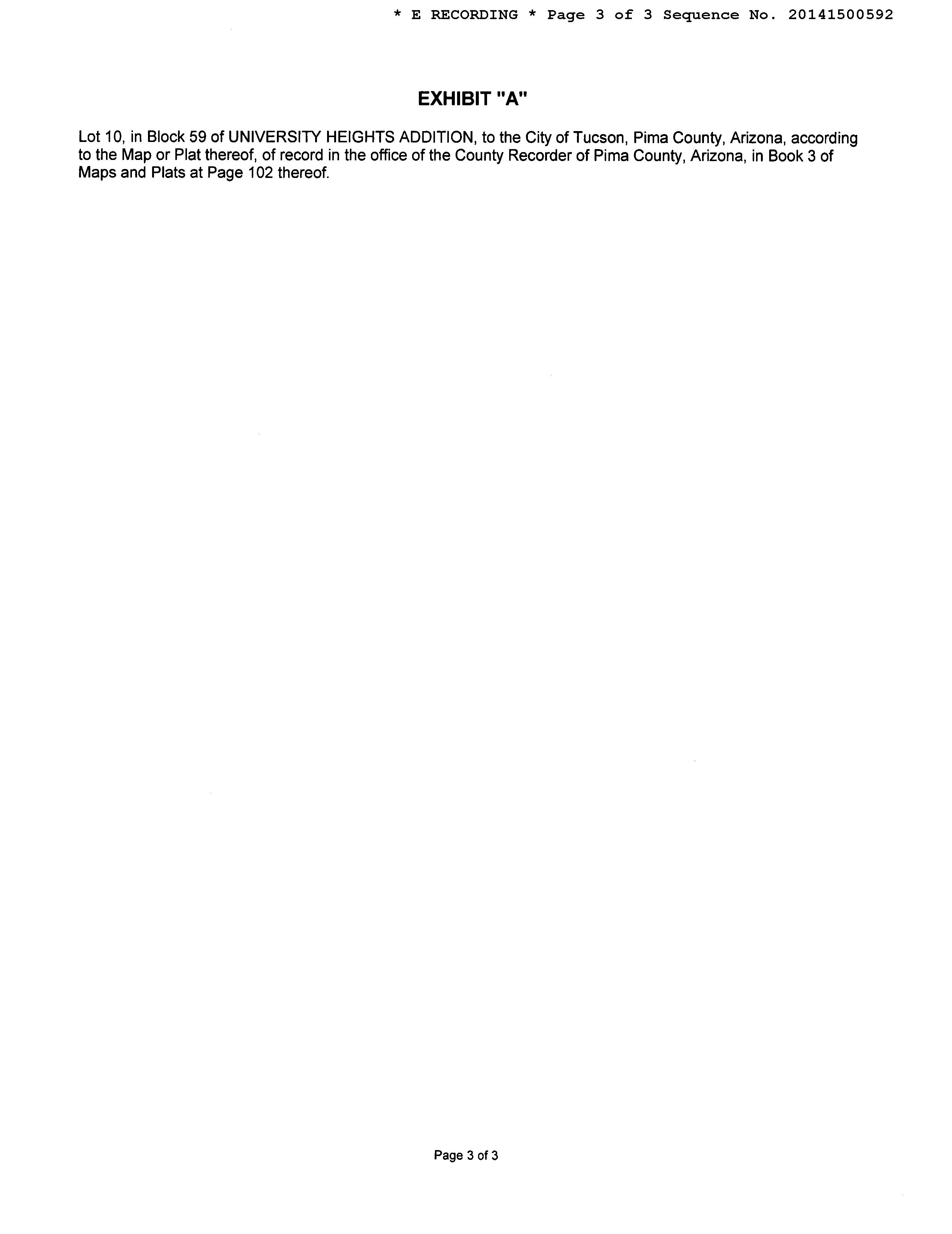 * E RECORDING * Page 3 of 3 Sequence No. 20141500592

EXHIBIT "A"

Lot 10, in Block 59 of UNIVERSITY HEIGHTS ADDITION, to the City of Tucson, Pima County, Arizona, according to the Map or Plat thereof, of record in the office of the County Recorder of Pima County, Arizona, in Book 3 of Maps and Plats at Page 102 thereof.

Page 3 of 3